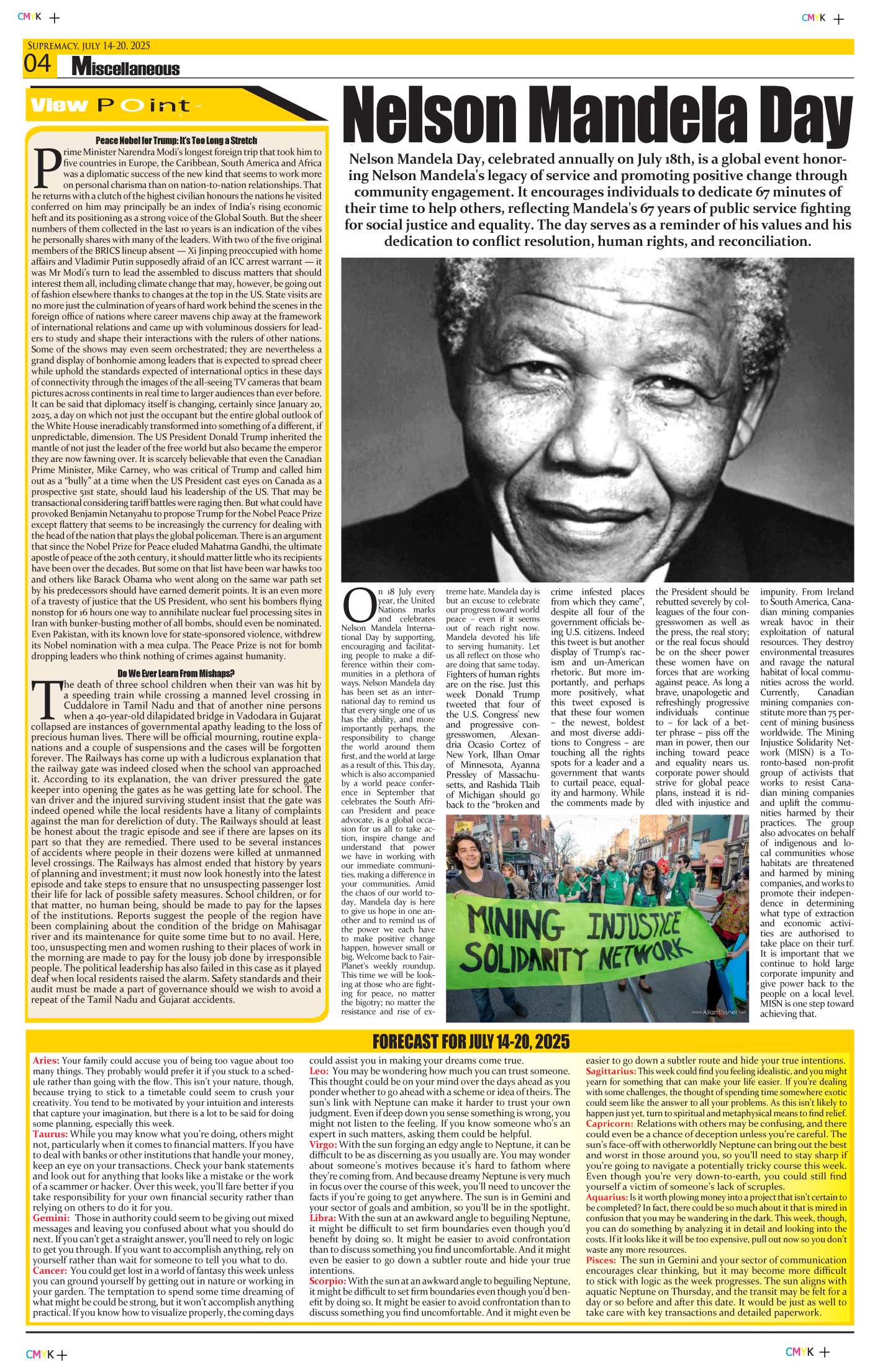 CMYK

CMYK

SUPREMACY, JULY 14-20, 2025

04 Miscellaneous

View Point

Peace Nobel for Trump: It's Too Long a Stretch

Prime Minister Narendra Modi's longest foreign trip that took him to five countries in Europe, the Caribbean, South America and Africa was a diplomatic success of the new kind that seems to work more on personal charisma than on nation-to-nation relationships. That he returns with a clutch of the highest civilian honours the nations he visited conferred on him may principally be an index of India's rising economic heft and its positioning as a strong voice of the Global South. But the sheer numbers of them collected in the last 10 years is an indication of the vibes he personally shares with many of the leaders. With two of the five original members of the BRICS lineup absent — Xi Jinping preoccupied with home affairs and Vladimir Putin supposedly afraid of an ICC arrest warrant — it was Mr Modi's turn to lead the assembled to discuss matters that should interest them all, including climate change that may, however, be going out of fashion elsewhere thanks to changes at the top in the US. State visits are no more just the culmination of years of hard work behind the scenes in the foreign office of nations where career mavens chip away at the framework of international relations and came up with voluminous dossiers for leaders to study and shape their interactions with the rulers of other nations. Some of the shows may even seem orchestrated; they are nevertheless a grand display of bonhomie among leaders that is expected to spread cheer while uphold the standards expected of international optics in these days of connectivity through the images of the all-seeing TV cameras that beam pictures across continents in real time to larger audiences than ever before. It can be said that diplomacy itself is changing, certainly since January 20, 2025, a day on which not just the occupant but the entire global outlook of the White House ineradicably transformed into something of a different, if unpredictable, dimension. The US President Donald Trump inherited the mantle of not just the leader of the free world but also became the emperor they are now fawning over. It is scarcely believable that even the Canadian Prime Minister, Mike Carney, who was critical of Trump and called him out as a "bully" at a time when the US President cast eyes on Canada as a prospective 51st state, should laud his leadership of the US. That may be transactional considering tariff battles were raging then. But what could have provoked Benjamin Netanyahu to propose Trump for the Nobel Peace Prize except flattery that seems to be increasingly the currency for dealing with the head of the nation that plays the global policeman. There is an argument that since the Nobel Prize for Peace eluded Mahatma Gandhi, the ultimate apostle of peace of the 20th century, it should matter little who its recipients have been over the decades. But some on that list have been war hawks too and others like Barack Obama who went along on the same war path set by his predecessors should have earned demerit points. It is an even more of a travesty of justice that the US President, who sent his bombers flying nonstop for 16 hours one way to annihilate nuclear fuel processing sites in Iran with bunker-busting mother of all bombs, should even be nominated. Even Pakistan, with its known love for state-sponsored violence, withdrew its Nobel nomination with a mea culpa. The Peace Prize is not for bomb dropping leaders who think nothing of crimes against humanity.

Do We Ever Learn From Mishaps?

The death of three school children when their van was hit by a speeding train while crossing a manned level crossing in Cuddalore in Tamil Nadu and that of another nine persons when a 40-year-old dilapidated bridge in Vadodara in Gujarat collapsed are instances of governmental apathy leading to the loss of precious human lives. There will be official mourning, routine explanations and a couple of suspensions and the cases will be forgotten forever. The Railways has come up with a ludicrous explanation that the railway gate was indeed closed when the school van approached it. According to its explanation, the van driver pressured the gate keeper into opening the gates as he was getting late for school. The van driver and the injured surviving student insist that the gate was indeed opened while the local residents have a litany of complaints against the man for dereliction of duty. The Railways should at least be honest about the tragic episode and see if there are lapses on its part so that they are remedied. There used to be several instances of accidents where people in their dozens were killed at unmanned level crossings. The Railways has almost ended that history by years of planning and investment; it must now look honestly into the latest episode and take steps to ensure that no unsuspecting passenger lost their life for lack of possible safety measures. School children, or for that matter, no human being, should be made to pay for the lapses of the institutions. Reports suggest the people of the region have been complaining about the condition of the bridge on Mahisagar river and its maintenance for quite some time but to no avail. Here, too, unsuspecting men and women rushing to their places of work in the morning are made to pay for the lousy job done by irresponsible people. The political leadership has also failed in this case as it played deaf when local residents raised the alarm. Safety standards and their audit must be made a part of governance should we wish to avoid a repeat of the Tamil Nadu and Gujarat accidents.

Nelson Mandela Day

Nelson Mandela Day, celebrated annually on July 18th, is a global event honoring Nelson Mandela's legacy of service and promoting positive change through community engagement. It encourages individuals to dedicate 67 minutes of their time to help others, reflecting Mandela's 67 years of public service fighting for social justice and equality. The day serves as a reminder of his values and his dedication to conflict resolution, human rights, and reconciliation.

On 18 July every year, the United Nations marks and celebrates Nelson Mandela International Day by supporting, encouraging and facilitating people to make a difference within their communities in a plethora of ways. Nelson Mandela day has been set as an international day to remind us that every single one of us has the ability, and more importantly perhaps, the responsibility to change the world around them first, and the world at large as a result of this. This day, which is also accompanied by a world peace conference in September that celebrates the South African President and peace advocate, is a global occasion for us all to take action, inspire change and understand that power we have in working with our immediate communities. making a difference in your communities. Amid the chaos of our world today, Mandela day is here to give us hope in one another and to remind us of the power we each have to make positive change happen, however small or big. Welcome back to FairPlanet's weekly roundup. This time we will be looking at those who are fighting for peace, no matter the bigotry; no matter the resistance and rise of extreme hate. Mandela day is but an excuse to celebrate our progress toward world peace – even if it seems out of reach right now. Mandela devoted his life to serving humanity. Let us all reflect on those who are doing that same today. Fighters of human rights are on the rise. Just this week Donald Trump tweeted that four of the U.S. Congress' new and progressive congresswomen, Alexandria Ocasio Cortez of New York, Ilhan Omar of Minnesota, Ayanna Pressley of Massachusetts, and Rashida Tlaib of Michigan should go back to the "broken and crime infested places from which they came", despite all four of the government officials being U.S. citizens. Indeed this tweet is but another display of Trump's racism and un-American rhetoric. But more importantly, and perhaps more positively, what this tweet exposed is that these four women – the newest, boldest and most diverse additions to Congress – are touching all the rights spots for a leader and a government that wants to curtail peace, equality and harmony. While the comments made by the President should be rebutted severely by colleagues of the four congresswomen as well as the press, the real story; or the real focus should be on the sheer power these women have on forces that are working against peace. As long a brave, unapologetic and refreshingly progressive individuals continue to – for lack of a better phrase – piss off the man in power, then our inching toward peace and equality nears us. corporate power should strive for global peace plans, instead it is riddled with injustice and impunity. From Ireland to South America, Canadian mining companies wreak havoc in their exploitation of natural resources. They destroy environmental treasures and ravage the natural habitat of local communities across the world. Currently, Canadian mining companies constitute more than 75 percent of mining business worldwide. The Mining Injustice Solidarity Network (MISN) is a Toronto-based non-profit group of activists that works to resist Canadian mining companies and uplift the communities harmed by their practices. The group also advocates on behalf of indigenous and local communities whose habitats are threatened and harmed by mining companies, and works to promote their independence in determining what type of extraction and economic activities are authorised to take place on their turf. It is important that we continue to hold large corporate impunity and give power back to the people on a local level. MISN is one step toward achieving that.

MINING INJUSTICE SOLIDARITY NETWORK

www.AllanLissner.net

FORECAST FOR JULY 14-20, 2025

Aries: Your family could accuse you of being too vague about too many things. They probably would prefer it if you stuck to a schedule rather than going with the flow. This isn't your nature, though, because trying to stick to a timetable could seem to crush your creativity. You tend to be motivated by your intuition and interests that capture your imagination, but there is a lot to be said for doing some planning, especially this week.
Taurus: While you may know what you're doing, others might not, particularly when it comes to financial matters. If you have to deal with banks or other institutions that handle your money, keep an eye on your transactions. Check your bank statements and look out for anything that looks like a mistake or the work of a scammer or hacker. Over this week, you'll fare better if you take responsibility for your own financial security rather than relying on others to do it for you.
Gemini: Those in authority could seem to be giving out mixed messages and leaving you confused about what you should do next. If you can't get a straight answer, you'll need to rely on logic to get you through. If you want to accomplish anything, rely on yourself rather than wait for someone to tell you what to do.
Cancer: You could get lost in a world of fantasy this week unless you can ground yourself by getting out in nature or working in your garden. The temptation to spend some time dreaming of what might be could be strong, but it won't accomplish anything practical. If you know how to visualize properly, the coming days could assist you in making your dreams come true.
Leo: You may be wondering how much you can trust someone. This thought could be on your mind over the days ahead as you ponder whether to go ahead with a scheme or idea of theirs. The sun's link with Neptune can make it harder to trust your own judgment. Even if deep down you sense something is wrong, you might not listen to the feeling. If you know someone who's an expert in such matters, asking them could be helpful.
Virgo: With the sun forging an edgy angle to Neptune, it can be difficult to be as discerning as you usually are. You may wonder about someone's motives because it's hard to fathom where they're coming from. And because dreamy Neptune is very much in focus over the course of this week, you'll need to uncover the facts if you're going to get anywhere. The sun is in Gemini and your sector of goals and ambition, so you'll be in the spotlight.
Libra: With the sun at an awkward angle to beguiling Neptune, it might be difficult to set firm boundaries even though you'd benefit by doing so. It might be easier to avoid confrontation than to discuss something you find uncomfortable. And it might even be easier to go down a subtler route and hide your true intentions.
Scorpio: With the sun at an awkward angle to beguiling Neptune, it might be difficult to set firm boundaries even though you'd benefit by doing so. It might be easier to avoid confrontation than to discuss something you find uncomfortable. And it might even be easier to go down a subtler route and hide your true intentions.
Sagittarius: This week could find you feeling idealistic, and you might yearn for something that can make your life easier. If you're dealing with some challenges, the thought of spending time somewhere exotic could seem like the answer to all your problems. As this isn't likely to happen just yet, turn to spiritual and metaphysical means to find relief.
Capricorn: Relations with others may be confusing, and there could even be a chance of deception unless you're careful. The sun's face-off with otherworldly Neptune can bring out the best and worst in those around you, so you'll need to stay sharp if you're going to navigate a potentially tricky course this week. Even though you're very down-to-earth, you could still find yourself a victim of someone's lack of scruples.
Aquarius: Is it worth plowing money into a project that isn't certain to be completed? In fact, there could be so much about it that is mired in confusion that you may be wandering in the dark. This week, though, you can do something by analyzing it in detail and looking into the costs. If it looks like it will be too expensive, pull out now so you don't waste any more resources.
Pisces: The sun in Gemini and your sector of communication encourages clear thinking, but it may become more difficult to stick with logic as the week progresses. The sun aligns with aquatic Neptune on Thursday, and the transit may be felt for a day or so before and after this date. It would be just as well to take care with key transactions and detailed paperwork.

CMYK

CMYK